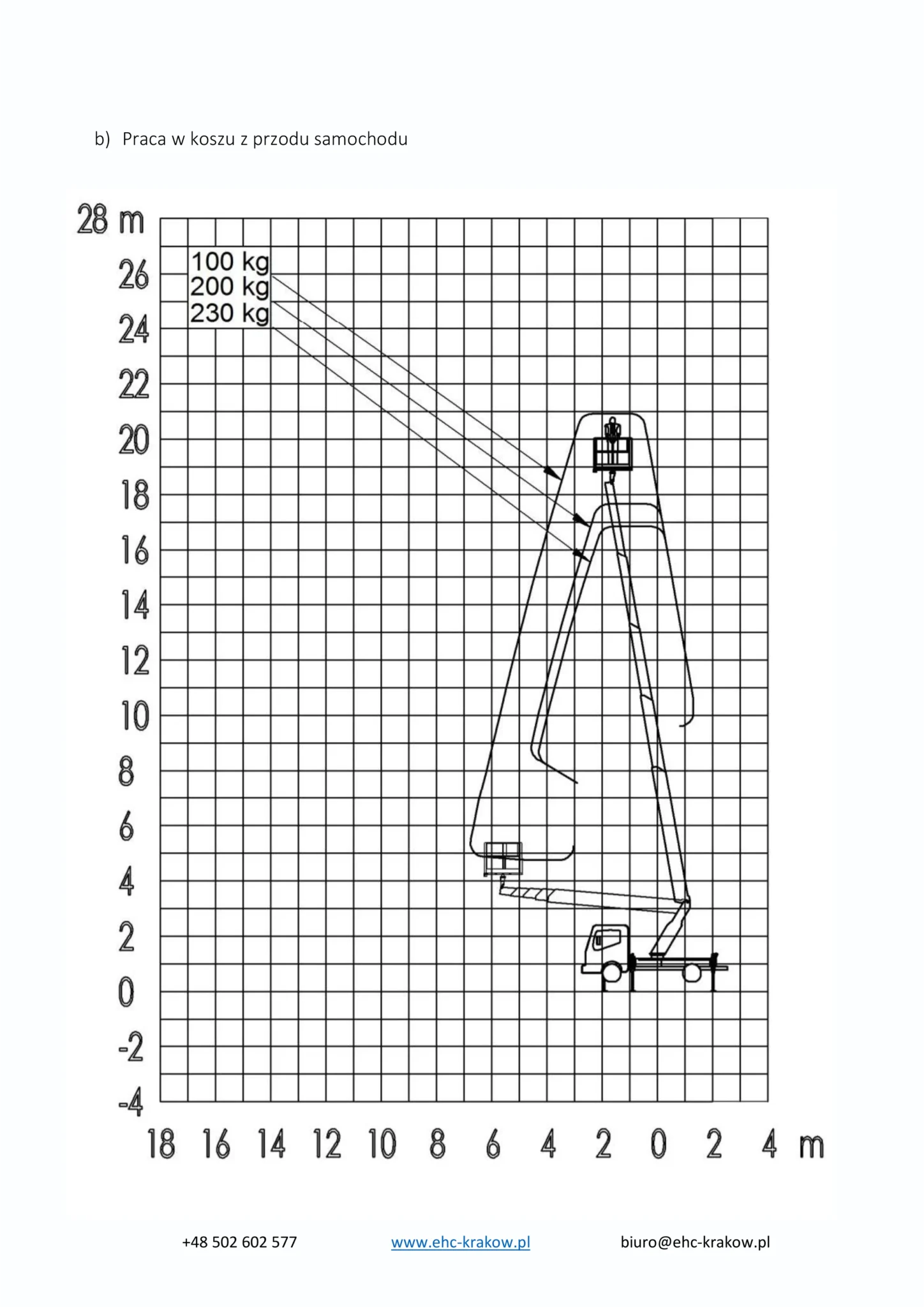 b) Praca w koszu z przodu samochodu

28 m
26
24
22
20
18
16
14
12
10
8
6
4
2
0
-2
-4

100 kg
200 kg
230 kg

18 16 14 12 10 8 6 4 2 0 2 4 m

+48 502 602 577 www.ehc-krakow.pl biuro@ehc-krakow.pl